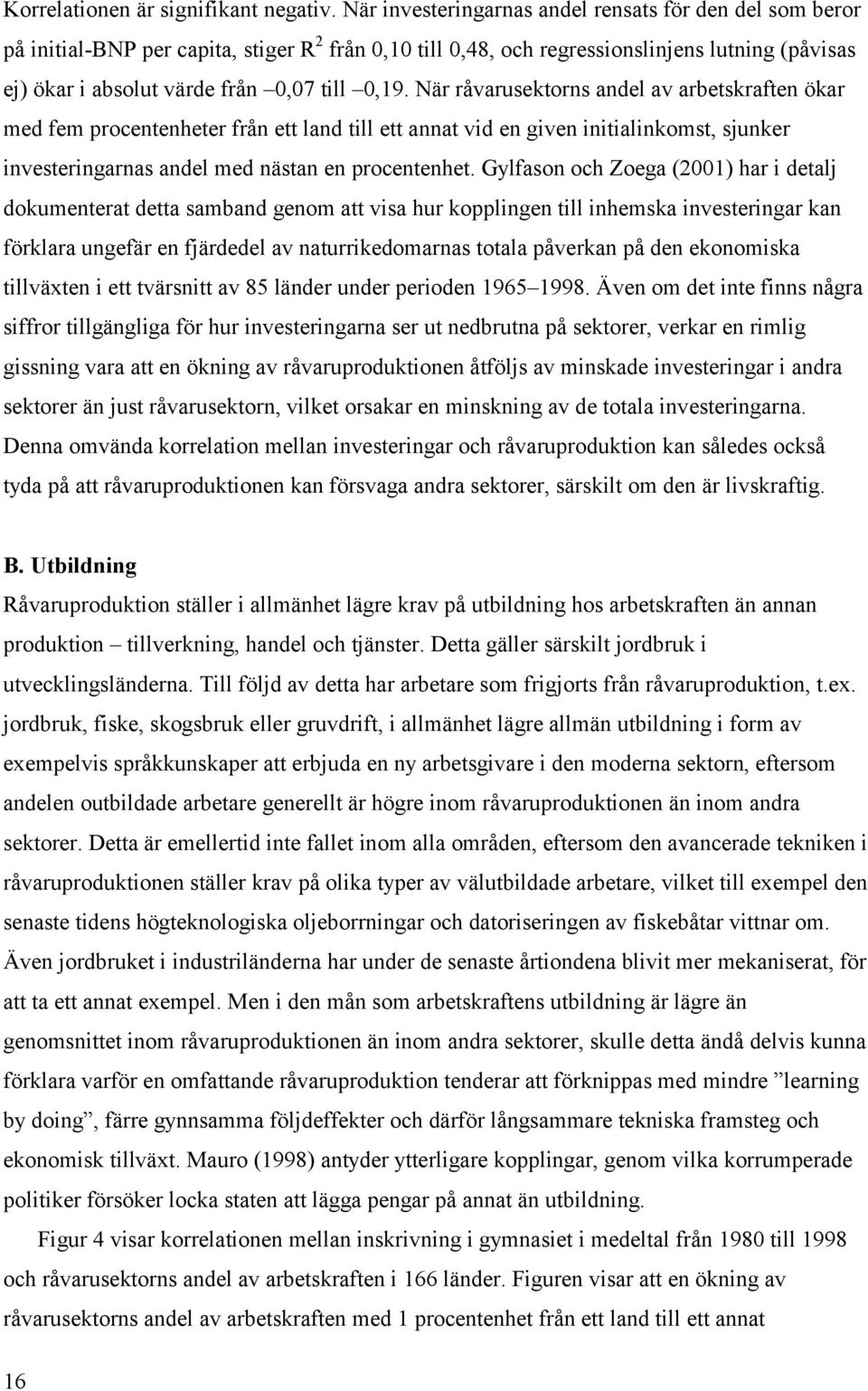 Korrelationen är signifikant negativ. När investeringarnas andel rensats för den del som beror på initial-BNP per capita, stiger $R^2$ från 0,10 till 0,48, och regressionslinjens lutning (påvisas ej) ökar i absolut värde från –0,07 till –0,19. När råvarusektorns andel av arbetskraften ökar med fem procentenheter från ett land till ett annat vid en given initialinkomst, sjunker investeringarnas andel med nästan en procentenhet. Gylfason och Zoega (2001) har i detalj dokumenterat detta samband genom att visa hur kopplingen till inhemska investeringar kan förklara ungefär en fjärdedel av naturrikedomarnas totala påverkan på den ekonomiska tillväxten i ett tvärsnitt av 85 länder under perioden 1965–1998. Även om det inte finns några siffror tillgängliga för hur investeringarna ser ut nedbrutna på sektorer, verkar en rimlig gissning vara att en ökning av råvaruproduktionen åtföljs av minskade investeringar i andra sektorer än just råvarusektorn, vilket orsakar en minskning av de totala investeringarna. Denna omvända korrelation mellan investeringar och råvaruproduktion kan således också tyda på att råvaruproduktionen kan försvaga andra sektorer, särskilt om den är livskraftig.

B. Utbildning
Råvaruproduktion ställer i allmänhet lägre krav på utbildning hos arbetskraften än annan produktion – tillverkning, handel och tjänster. Detta gäller särskilt jordbruk i utvecklingsländerna. Till följd av detta har arbetare som frigjorts från råvaruproduktion, t.ex. jordbruk, fiske, skogsbruk eller gruvdrift, i allmänhet lägre allmän utbildning i form av exempelvis språkkunskaper att erbjuda en ny arbetsgivare i den moderna sektorn, eftersom andelen outbildade arbetare generellt är högre inom råvaruproduktionen än inom andra sektorer. Detta är emellertid inte fallet inom alla områden, eftersom den avancerade tekniken i råvaruproduktionen ställer krav på olika typer av välutbildade arbetare, vilket till exempel den senaste tidens högteknologiska oljeborrningar och datoriseringen av fiskebåtar vittnar om. Även jordbruket i industriländerna har under de senaste årtiondena blivit mer mekaniserat, för att ta ett annat exempel. Men i den mån som arbetskraftens utbildning är lägre än genomsnittet inom råvaruproduktionen än inom andra sektorer, skulle detta ändå delvis kunna förklara varför en omfattande råvaruproduktion tenderar att förknippas med mindre ”learning by doing”, färre gynnsamma följdeffekter och därför långsammare tekniska framsteg och ekonomisk tillväxt. Mauro (1998) antyder ytterligare kopplingar, genom vilka korrumperade politiker försöker locka staten att lägga pengar på annat än utbildning.

Figur 4 visar korrelationen mellan inskrivning i gymnasiet i medeltal från 1980 till 1998 och råvarusektorns andel av arbetskraften i 166 länder. Figuren visar att en ökning av råvarusektorns andel av arbetskraften med 1 procentenhet från ett land till ett annat

16